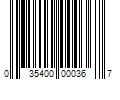 0 35400 00036 7